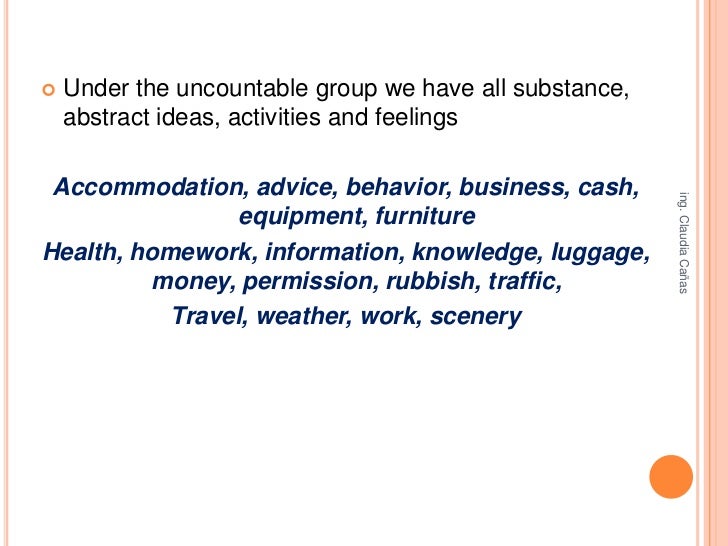 • Under the uncountable group we have all substance, abstract ideas, activities and feelings

Accommodation, advice, behavior, business, cash, equipment, furniture

Health, homework, information, knowledge, luggage, money, permission, rubbish, traffic,

Travel, weather, work, scenery

ing. Claudia Cañas